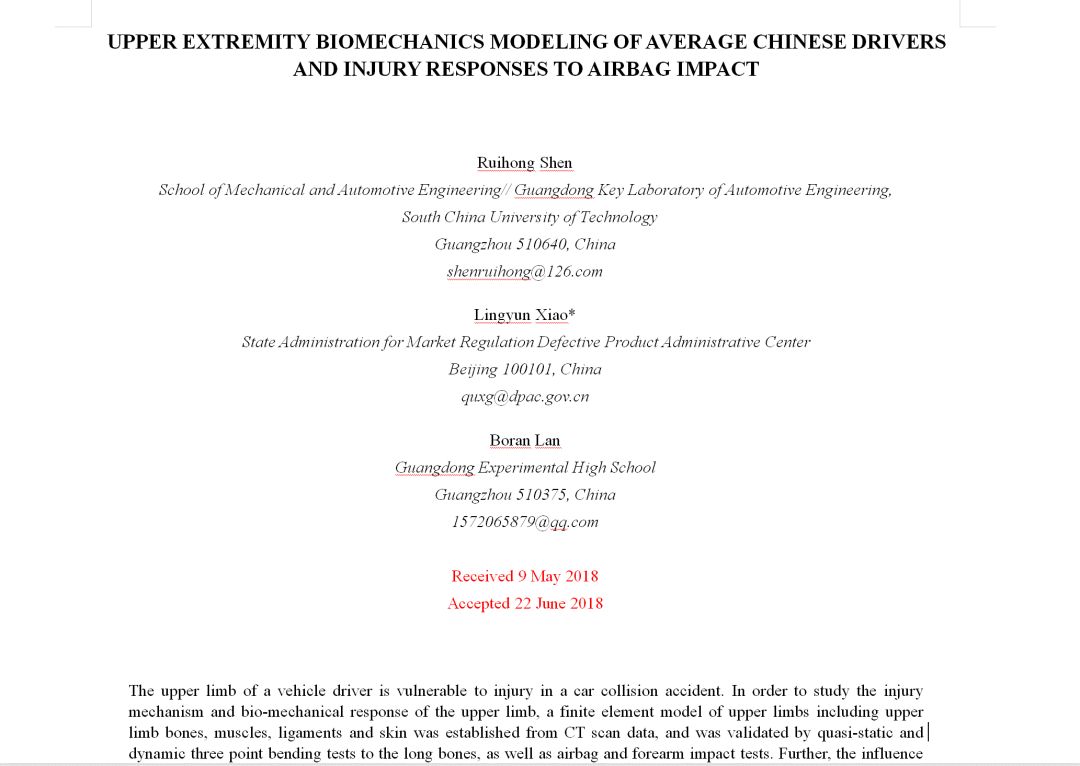 UPPER EXTREMITY BIOMECHANICS MODELING OF AVERAGE CHINESE DRIVERS AND INJURY RESPONSES TO AIRBAG IMPACT

Ruihong Shen
School of Mechanical and Automotive Engineering// Guangdong Key Laboratory of Automotive Engineering,
South China University of Technology
Guangzhou 510640, China
shenruihong@126.com

Lingyun Xiao*
State Administration for Market Regulation Defective Product Administrative Center
Beijing 100101, China
quxg@dpac.gov.cn

Boran Lan
Guangdong Experimental High School
Guangzhou 510375, China
1572065879@qq.com

Received 9 May 2018
Accepted 22 June 2018

The upper limb of a vehicle driver is vulnerable to injury in a car collision accident. In order to study the injury mechanism and bio-mechanical response of the upper limb, a finite element model of upper limbs including upper limb bones, muscles, ligaments and skin was established from CT scan data, and was validated by quasi-static and dynamic three point bending tests to the long bones, as well as airbag and forearm impact tests. Further, the influence